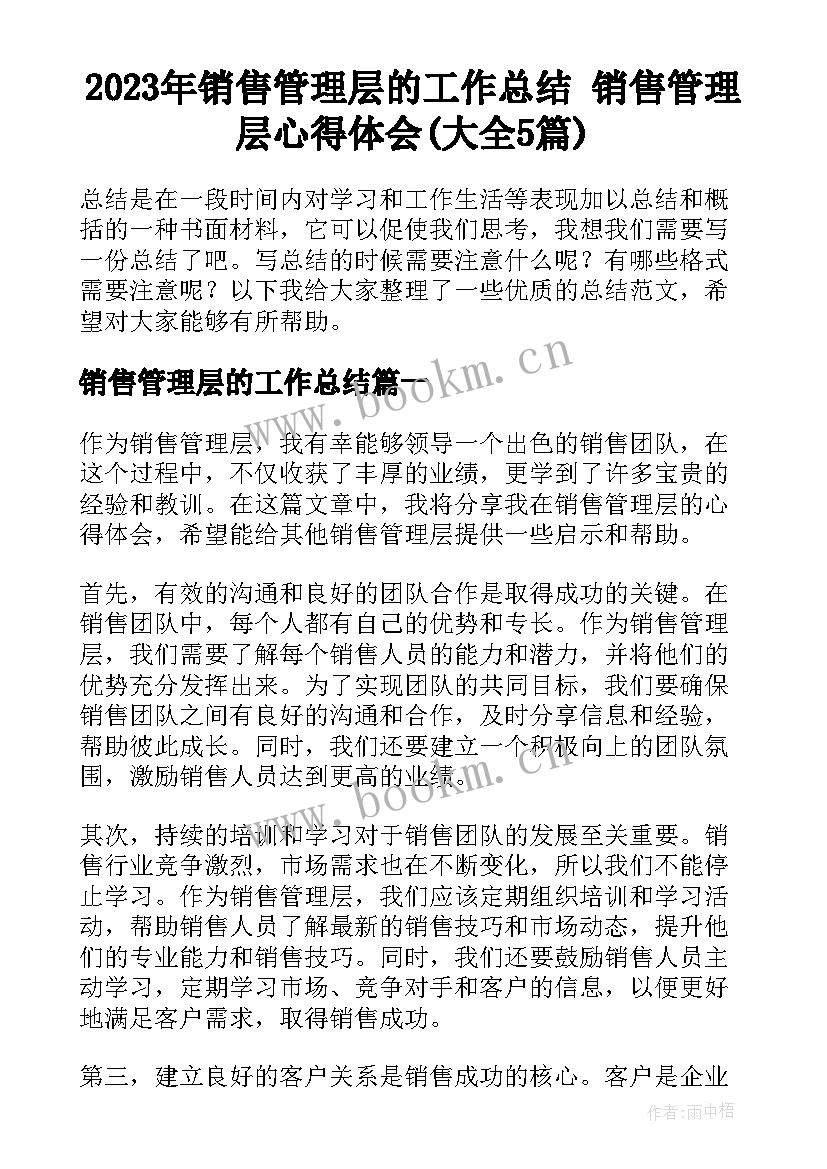 2023年销售管理层的工作总结 销售管理层心得体会(大全5篇)

总结是在一段时间内对学习和工作生活等表现加以总结和概括的一种书面材料，它可以促使我们思考，我想我们需要写一份总结了吧。写总结的时候需要注意什么呢？有哪些格式需要注意呢？以下我给大家整理了一些优质的总结范文，希望对大家能够有所帮助。

销售管理层的工作总结篇一

www.bookm.cn

作为销售管理层，我有幸能够领导一个出色的销售团队，在这个过程中，不仅收获了丰厚的业绩，更学到了许多宝贵的经验和教训。在这篇文章中，我将分享我在销售管理层的心得体会，希望能给其他销售管理层提供一些启示和帮助。

首先，有效的沟通和良好的团队合作是取得成功的关键。在销售团队中，每个人都有自己的优势和专长。作为销售管理层，我们需要了解每个销售人员的能力和潜力，并将他们的优势充分发挥出来。为了实现团队的共同目标，我们要确保销售团队之间有良好的沟通和合作，及时分享信息和经验，帮助彼此成长。同时，我们还要建立一个积极向上的团队氛围，激励销售人员达到更高的业绩。

www.bookm.cn

其次，持续的培训和学习对于销售团队的发展至关重要。销售行业竞争激烈，市场需求也在不断变化，所以我们不能停止学习。作为销售管理层，我们应该定期组织培训和学习活动，帮助销售人员了解最新的销售技巧和市场动态，提升他们的专业能力和销售技巧。同时，我们还要鼓励销售人员主动学习，定期学习市场、竞争对手和客户的信息，以便更好地满足客户需求，取得销售成功。

第三，建立良好的客户关系是销售成功的核心。客户是企业

作者：雨中梧